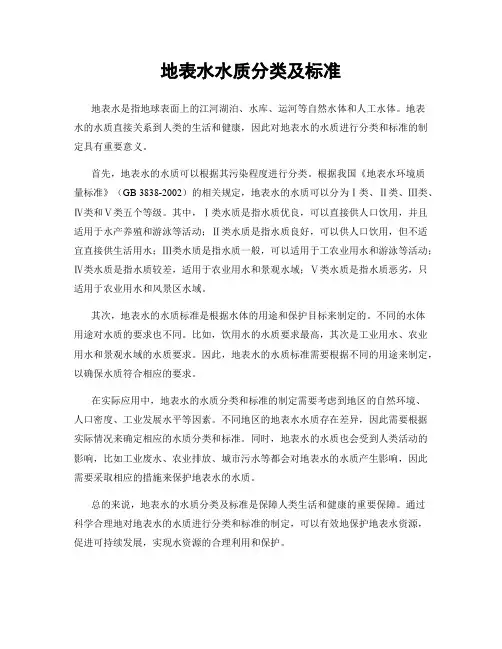 地表水水质分类及标准

地表水是指地球表面上的江河湖泊、水库、运河等自然水体和人工水体。地表水的水质直接关系到人类的生活和健康，因此对地表水的水质进行分类和标准的制定具有重要意义。

首先，地表水的水质可以根据其污染程度进行分类。根据我国《地表水环境质量标准》（GB 3838-2002）的相关规定，地表水的水质可以分为Ⅰ类、Ⅱ类、Ⅲ类、Ⅳ类和Ⅴ类五个等级。其中，Ⅰ类水质是指水质优良，可以直接供人口饮用，并且适用于水产养殖和游泳等活动；Ⅱ类水质是指水质良好，可以供人口饮用，但不适宜直接供生活用水；Ⅲ类水质是指水质一般，可以适用于工农业用水和游泳等活动；Ⅳ类水质是指水质较差，适用于农业用水和景观水域；Ⅴ类水质是指水质恶劣，只适用于农业用水和风景区水域。

其次，地表水的水质标准是根据水体的用途和保护目标来制定的。不同的水体用途对水质的要求也不同。比如，饮用水的水质要求最高，其次是工业用水、农业用水和景观水域的水质要求。因此，地表水的水质标准需要根据不同的用途来制定，以确保水质符合相应的要求。

在实际应用中，地表水的水质分类和标准的制定需要考虑到地区的自然环境、人口密度、工业发展水平等因素。不同地区的地表水水质存在差异，因此需要根据实际情况来确定相应的水质分类和标准。同时，地表水的水质也会受到人类活动的影响，比如工业废水、农业排放、城市污水等都会对地表水的水质产生影响，因此需要采取相应的措施来保护地表水的水质。

总的来说，地表水的水质分类及标准是保障人类生活和健康的重要保障。通过科学合理地对地表水的水质进行分类和标准的制定，可以有效地保护地表水资源，促进可持续发展，实现水资源的合理利用和保护。